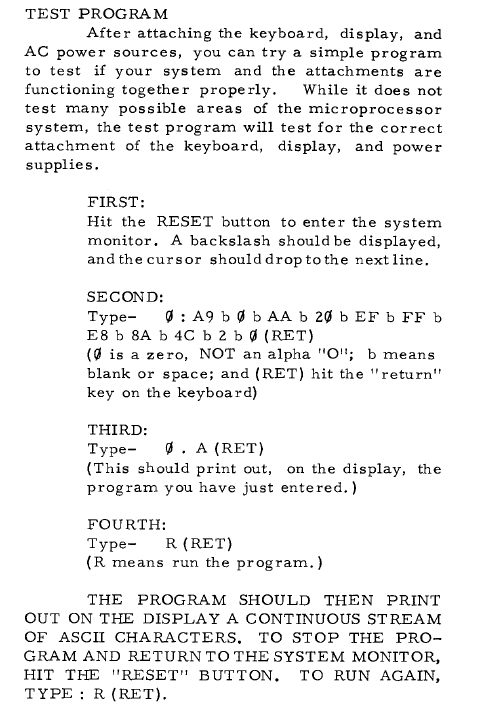 TEST PROGRAM

After attaching the keyboard, display, and AC power sources, you can try a simple program to test if your system and the attachments are functioning together properly. While it does not test many possible areas of the microprocessor system, the test program will test for the correct attachment of the keyboard, display, and power supplies.

FIRST:
Hit the RESET button to enter the system monitor. A backslash should be displayed, and the cursor should drop to the next line.

SECOND:
Type- Ø : A9 b Ø b AA b 2Ø b EF b FF b E8 b 8A b 4C b 2 b Ø (RET)
(Ø is a zero, NOT an alpha "O"; b means blank or space; and (RET) hit the "return" key on the keyboard)

THIRD:
Type- Ø . A (RET)
(This should print out, on the display, the program you have just entered.)

FOURTH:
Type- R (RET)
(R means run the program.)

THE PROGRAM SHOULD THEN PRINT OUT ON THE DISPLAY A CONTINUOUS STREAM OF ASCII CHARACTERS. TO STOP THE PROGRAM AND RETURN TO THE SYSTEM MONITOR, HIT THE "RESET" BUTTON. TO RUN AGAIN, TYPE : R (RET).